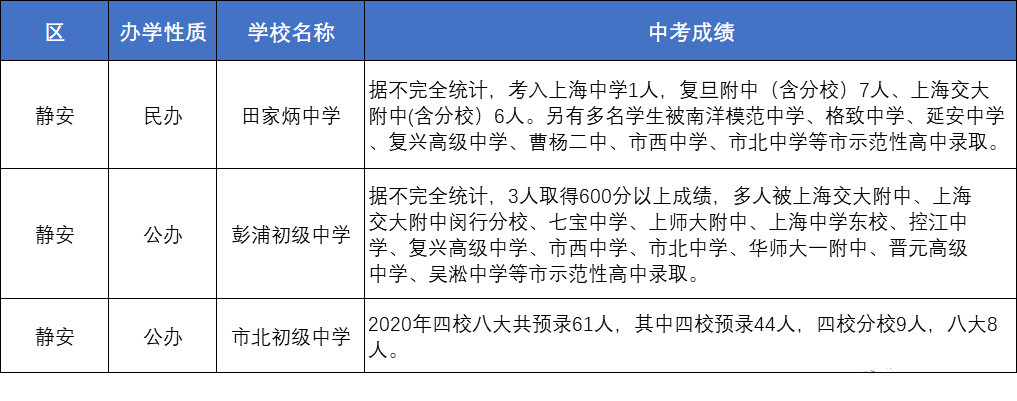 | 区 | 办学性质 | 学校名称 | 中考成绩 |
|---|---|---|---|
| 静安 | 民办 | 田家炳中学 | 据不完全统计，考入上海中学1人，复旦附中（含分校）7人、上海交大附中(含分校）6人。另有多名学生被南洋模范中学、格致中学、延安中学、复兴高级中学、曹杨二中、市西中学、市北中学等市示范性高中录取。 |
| 静安 | 公办 | 彭浦初级中学 | 据不完全统计，3人取得600分以上成绩，多人被上海交大附中、上海交大附中闵行分校、七宝中学、上师大附中、上海中学东校、控江中学、复兴高级中学、市西中学、市北中学、华师大一附中、晋元高级中学、吴淞中学等市示范性高中录取。 |
| 静安 | 公办 | 市北初级中学 | 2020年四校八大共预录61人，其中四校预录44人，四校分校9人，八大8人。 |